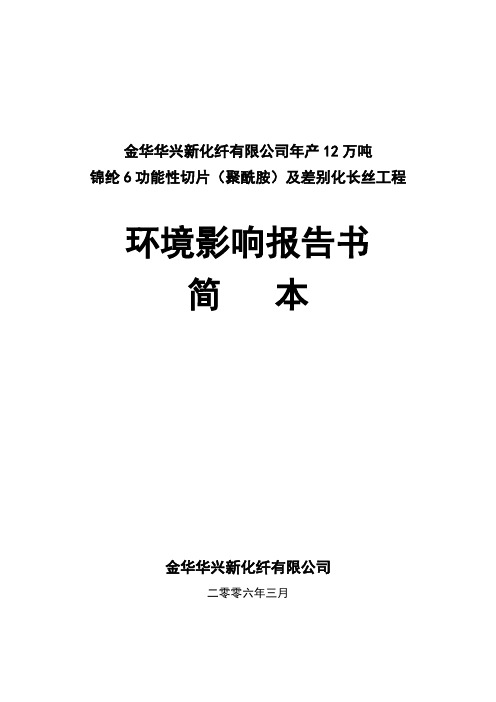 金华华兴新化纤有限公司年产 12 万吨
锦纶 6 功能性切片（聚酰胺）及差别化长丝工程

环境影响报告书
简　本

金华华兴新化纤有限公司
二零零六年三月